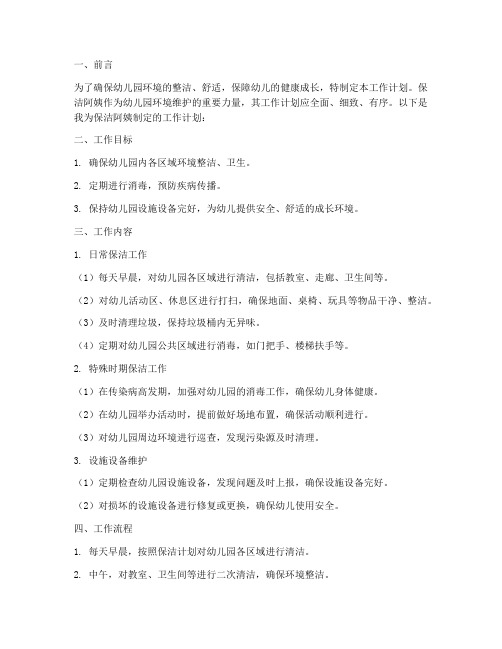 一、前言

为了确保幼儿园环境的整洁、舒适，保障幼儿的健康成长，特制定本工作计划。保洁阿姨作为幼儿园环境维护的重要力量，其工作计划应全面、细致、有序。以下是我为保洁阿姨制定的工作计划：

二、工作目标

1. 确保幼儿园内各区域环境整洁、卫生。

2. 定期进行消毒，预防疾病传播。

3. 保持幼儿园设施设备完好，为幼儿提供安全、舒适的成长环境。

三、工作内容

1. 日常保洁工作

（1）每天早晨，对幼儿园各区域进行清洁，包括教室、走廊、卫生间等。

（2）对幼儿活动区、休息区进行打扫，确保地面、桌椅、玩具等物品干净、整洁。

（3）及时清理垃圾，保持垃圾桶内无异味。

（4）定期对幼儿园公共区域进行消毒，如门把手、楼梯扶手等。

2. 特殊时期保洁工作

（1）在传染病高发期，加强对幼儿园的消毒工作，确保幼儿身体健康。

（2）在幼儿园举办活动时，提前做好场地布置，确保活动顺利进行。

（3）对幼儿园周边环境进行巡查，发现污染源及时清理。

3. 设施设备维护

（1）定期检查幼儿园设施设备，发现问题及时上报，确保设施设备完好。

（2）对损坏的设施设备进行修复或更换，确保幼儿使用安全。

四、工作流程

1. 每天早晨，按照保洁计划对幼儿园各区域进行清洁。

2. 中午，对教室、卫生间等进行二次清洁，确保环境整洁。